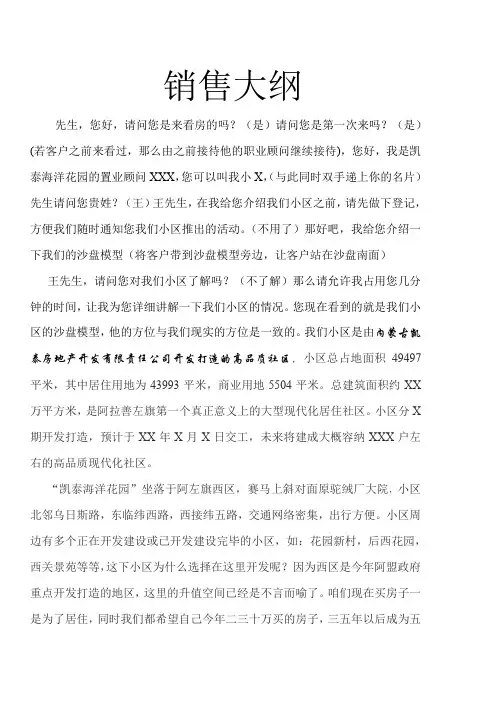 销售大纲

先生，您好，请问您是来看房的吗？（是）请问您是第一次来吗？（是）(若客户之前来看过，那么由之前接待他的职业顾问继续接待)，您好，我是凯泰海洋花园的置业顾问 XXX，您可以叫我小 X，(与此同时双手递上你的名片）先生请问您贵姓？（王）王先生，在我给您介绍我们小区之前，请先做下登记，方便我们随时通知您我们小区推出的活动。（不用了）那好吧，我给您介绍一下我们的沙盘模型（将客户带到沙盘模型旁边，让客户站在沙盘南面）

王先生，请问您对我们小区了解吗？（不了解）那么请允许我占用您几分钟的时间，让我为您详细讲解一下我们小区的情况。您现在看到的就是我们小区的沙盘模型，他的方位与我们现实的方位是一致的。我们小区是由内蒙古凯泰房地产开发有限责任公司开发打造的高品质社区，小区总占地面积 49497 平米，其中居住用地为 43993 平米，商业用地 5504 平米。总建筑面积约 XX 万平方米，是阿拉善左旗第一个真正意义上的大型现代化居住社区。小区分 X 期开发打造，预计于 XX 年 X 月 X 日交工，未来将建成大概容纳 XXX 户左右的高品质现代化社区。

“凯泰海洋花园”坐落于阿左旗西区，赛马上斜对面原驼绒厂大院，小区北邻乌日斯路，东临纬西路，西接纬五路，交通网络密集，出行方便。小区周边有多个正在开发建设或已开发建设完毕的小区，如：花园新村，后西花园，西关景苑等等，这下小区为什么选择在这里开发呢？因为西区是今年阿盟政府重点开发打造的地区，这里的升值空间已经是不言而喻了。咱们现在买房子一是为了居住，同时我们都希望自己今年二三十万买的房子，三五年以后成为五